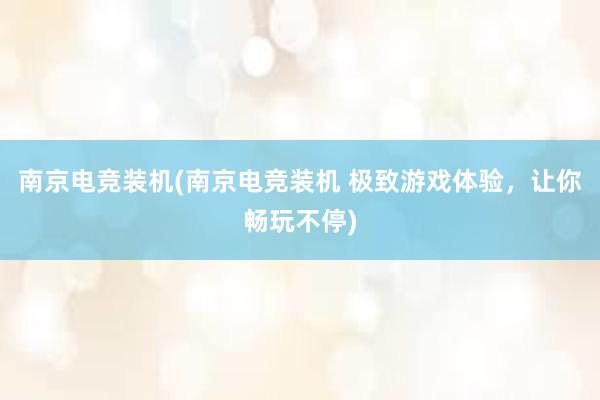 南京电竞装机(南京电竞装机 极致游戏体验，让你畅玩不停)